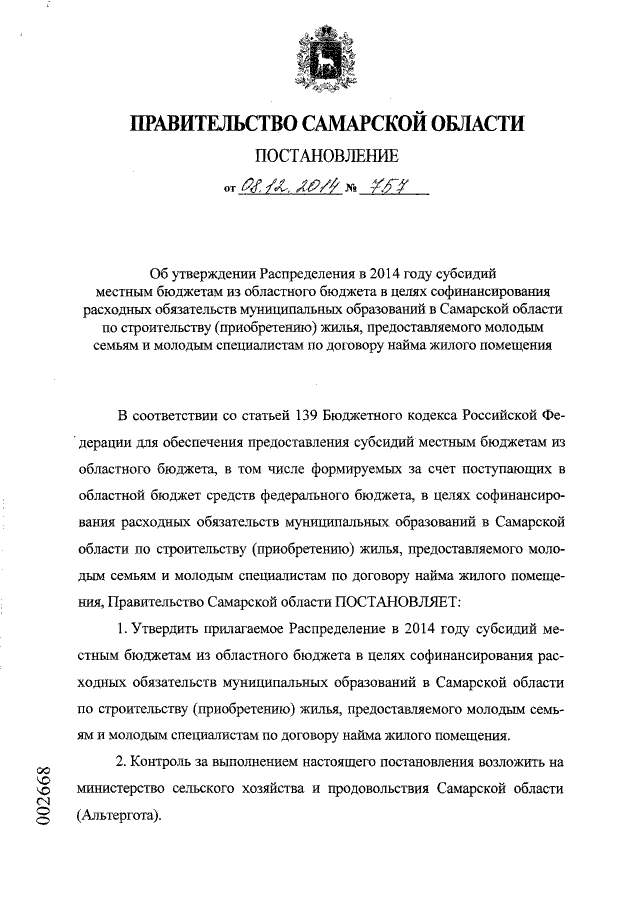 ПРАВИТЕЛЬСТВО САМАРСКОЙ ОБЛАСТИ

ПОСТАНОВЛЕНИЕ

от 08.12.2014 № 757

Об утверждении Распределения в 2014 году субсидий местным бюджетам из областного бюджета в целях софинансирования расходных обязательств муниципальных образований в Самарской области по строительству (приобретению) жилья, предоставляемого молодым семьям и молодым специалистам по договору найма жилого помещения

В соответствии со статьей 139 Бюджетного кодекса Российской Федерации для обеспечения предоставления субсидий местным бюджетам из областного бюджета, в том числе формируемых за счет поступающих в областной бюджет средств федерального бюджета, в целях софинансирования расходных обязательств муниципальных образований в Самарской области по строительству (приобретению) жилья, предоставляемого молодым семьям и молодым специалистам по договору найма жилого помещения, Правительство Самарской области ПОСТАНОВЛЯЕТ:

1. Утвердить прилагаемое Распределение в 2014 году субсидий местным бюджетам из областного бюджета в целях софинансирования расходных обязательств муниципальных образований в Самарской области по строительству (приобретению) жилья, предоставляемого молодым семьям и молодым специалистам по договору найма жилого помещения.

2. Контроль за выполнением настоящего постановления возложить на министерство сельского хозяйства и продовольствия Самарской области (Альтергота).

002668